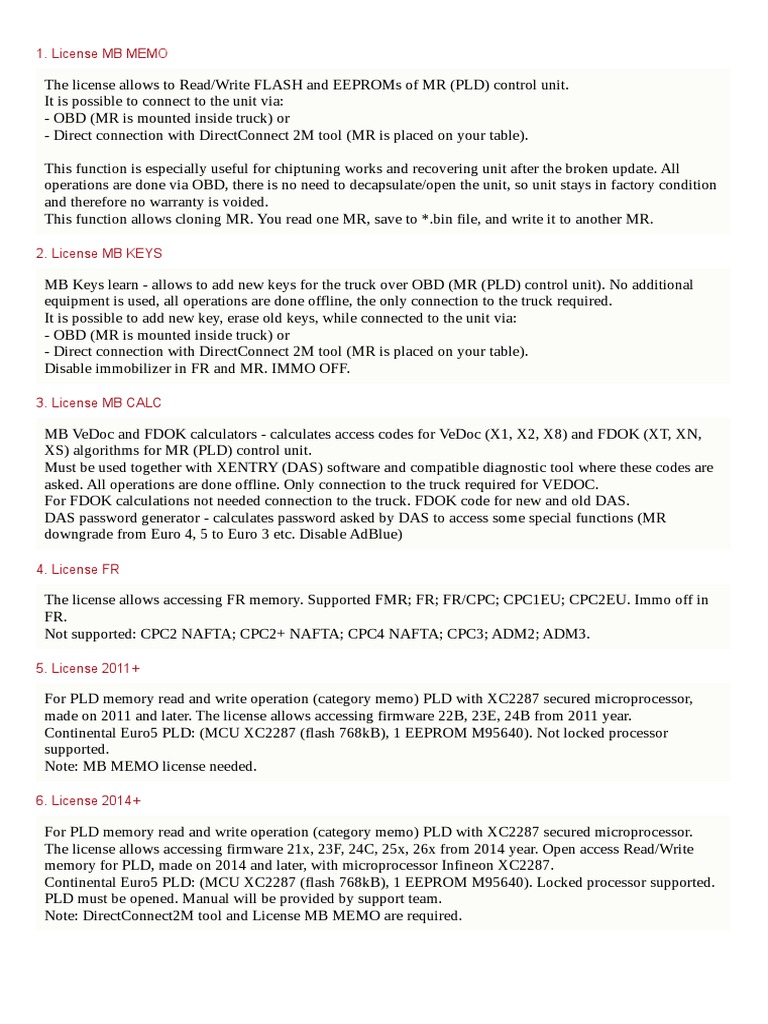 1. License MB MEMO

The license allows to Read/Write FLASH and EEPROMs of MR (PLD) control unit.
It is possible to connect to the unit via:
- OBD (MR is mounted inside truck) or
- Direct connection with DirectConnect 2M tool (MR is placed on your table).

This function is especially useful for chiptuning works and recovering unit after the broken update. All operations are done via OBD, there is no need to decapsulate/open the unit, so unit stays in factory condition and therefore no warranty is voided.
This function allows cloning MR. You read one MR, save to *.bin file, and write it to another MR.

2. License MB KEYS

MB Keys learn - allows to add new keys for the truck over OBD (MR (PLD) control unit). No additional equipment is used, all operations are done offline, the only connection to the truck required.
It is possible to add new key, erase old keys, while connected to the unit via:
- OBD (MR is mounted inside truck) or
- Direct connection with DirectConnect 2M tool (MR is placed on your table).
Disable immobilizer in FR and MR. IMMO OFF.

3. License MB CALC

MB VeDoc and FDOK calculators - calculates access codes for VeDoc (X1, X2, X8) and FDOK (XT, XN, XS) algorithms for MR (PLD) control unit.
Must be used together with XENTRY (DAS) software and compatible diagnostic tool where these codes are asked. All operations are done offline. Only connection to the truck required for VEDOC.
For FDOK calculations not needed connection to the truck. FDOK code for new and old DAS.
DAS password generator - calculates password asked by DAS to access some special functions (MR downgrade from Euro 4, 5 to Euro 3 etc. Disable AdBlue)

4. License FR

The license allows accessing FR memory. Supported FMR; FR; FR/CPC; CPC1EU; CPC2EU. Immo off in FR.
Not supported: CPC2 NAFTA; CPC2+ NAFTA; CPC4 NAFTA; CPC3; ADM2; ADM3.

5. License 2011+

For PLD memory read and write operation (category memo) PLD with XC2287 secured microprocessor, made on 2011 and later. The license allows accessing firmware 22B, 23E, 24B from 2011 year.
Continental Euro5 PLD: (MCU XC2287 (flash 768kB), 1 EEPROM M95640). Not locked processor supported.
Note: MB MEMO license needed.

6. License 2014+

For PLD memory read and write operation (category memo) PLD with XC2287 secured microprocessor.
The license allows accessing firmware 21x, 23F, 24C, 25x, 26x from 2014 year. Open access Read/Write memory for PLD, made on 2014 and later, with microprocessor Infineon XC2287.
Continental Euro5 PLD: (MCU XC2287 (flash 768kB), 1 EEPROM M95640). Locked processor supported.
PLD must be opened. Manual will be provided by support team.
Note: DirectConnect2M tool and License MB MEMO are required.